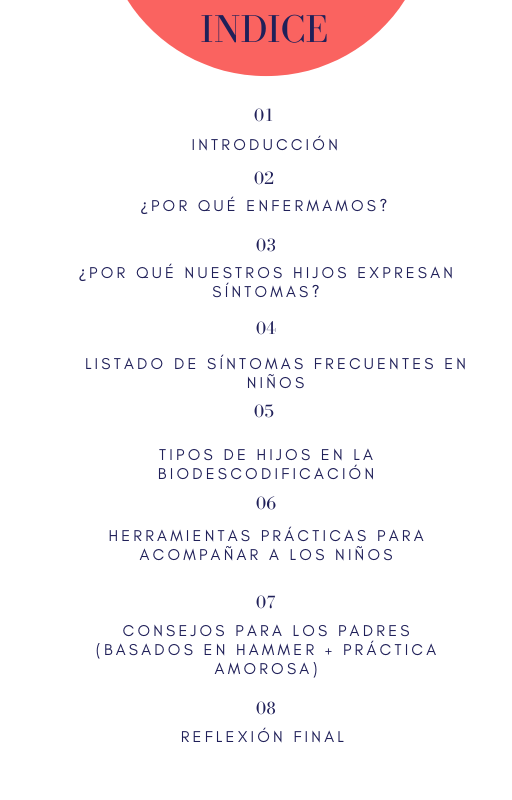 INDICE

01

INTRODUCCIÓN

02

¿POR QUÉ ENFERMAMOS?

03

¿POR QUÉ NUESTROS HIJOS EXPRESAN SÍNTOMAS?

04

LISTADO DE SÍNTOMAS FRECUENTES EN NIÑOS

05

TIPOS DE HIJOS EN LA BIODESCODIFICACIÓN

06

HERRAMIENTAS PRÁCTICAS PARA ACOMPAÑAR A LOS NIÑOS

07

CONSEJOS PARA LOS PADRES (BASADOS EN HAMMER + PRÁCTICA AMOROSA)

08

REFLEXIÓN FINAL